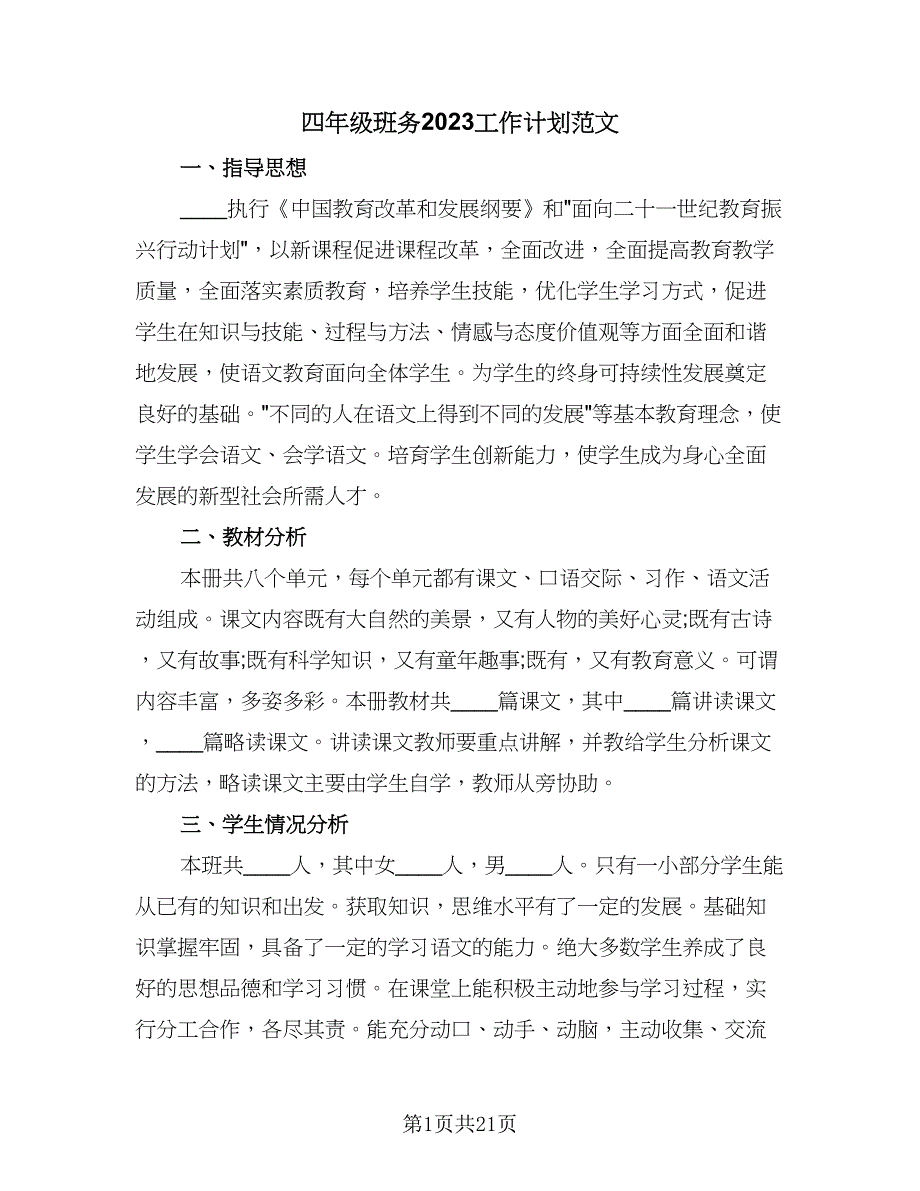 四年级班务2023工作计划范文

一、指导思想

____执行《中国教育改革和发展纲要》和"面向二十一世纪教育振兴行动计划"，以新课程促进课程改革，全面改进，全面提高教育教学质量，全面落实素质教育，培养学生技能，优化学生学习方式，促进学生在知识与技能、过程与方法、情感与态度价值观等方面全面和谐地发展，使语文教育面向全体学生。为学生的终身可持续性发展奠定良好的基础。"不同的人在语文上得到不同的发展"等基本教育理念，使学生学会语文、会学语文。培育学生创新能力，使学生成为身心全面发展的新型社会所需人才。

二、教材分析

本册共八个单元，每个单元都有课文、口语交际、习作、语文活动组成。课文内容既有大自然的美景，又有人物的美好心灵;既有古诗，又有故事;既有科学知识，又有童年趣事;既有，又有教育意义。可谓内容丰富，多姿多彩。本册教材共____篇课文，其中____篇讲读课文，____篇略读课文。讲读课文教师要重点讲解，并教给学生分析课文的方法，略读课文主要由学生自学，教师从旁协助。

三、学生情况分析

本班共____人，其中女____人，男____人。只有一小部分学生能从已有的知识和出发。获取知识，思维水平有了一定的发展。基础知识掌握牢固，具备了一定的学习语文的能力。绝大多数学生养成了良好的思想品德和学习习惯。在课堂上能积极主动地参与学习过程，实行分工合作，各尽其责。能充分动口、动手、动脑，主动收集、交流

第1页共21页